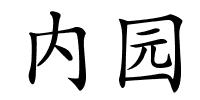 内园